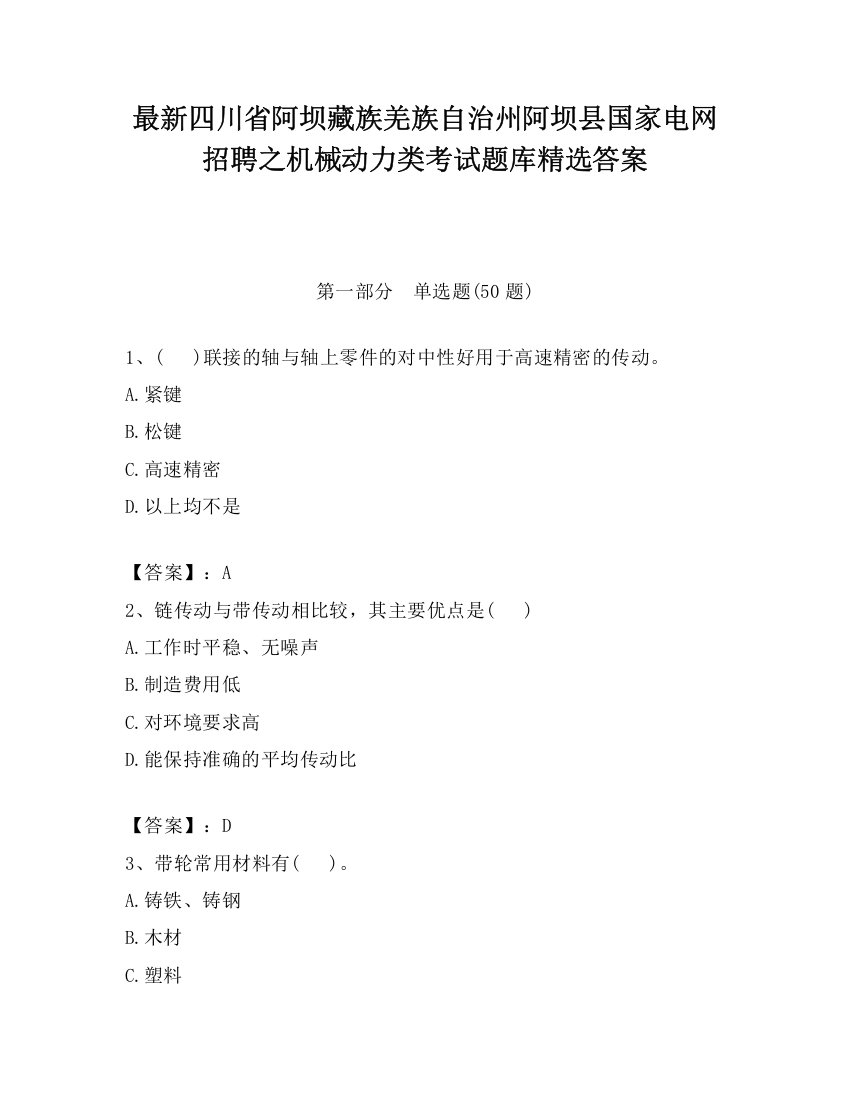 最新四川省阿坝藏族羌族自治州阿坝县国家电网招聘之机械动力类考试题库精选答案

第一部分　单选题(50 题)

1、(　　)联接的轴与轴上零件的对中性好用于高速精密的传动。

A.紧键

B.松键

C.高速精密

D.以上均不是

【答案】：A

2、链传动与带传动相比较，其主要优点是(　　)

A.工作时平稳、无噪声

B.制造费用低

C.对环境要求高

D.能保持准确的平均传动比

【答案】：D

3、带轮常用材料有(　　)。

A.铸铁、铸钢

B.木材

C.塑料